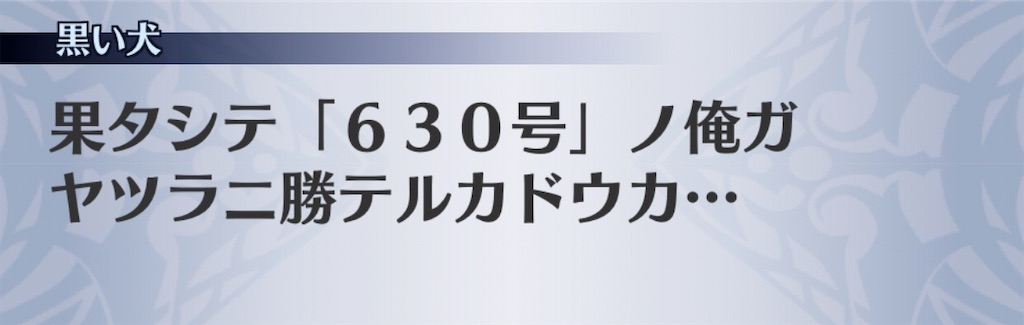 黒い犬

果タシテ「630号」ノ俺ガヤツラニ勝テルカドウカ…